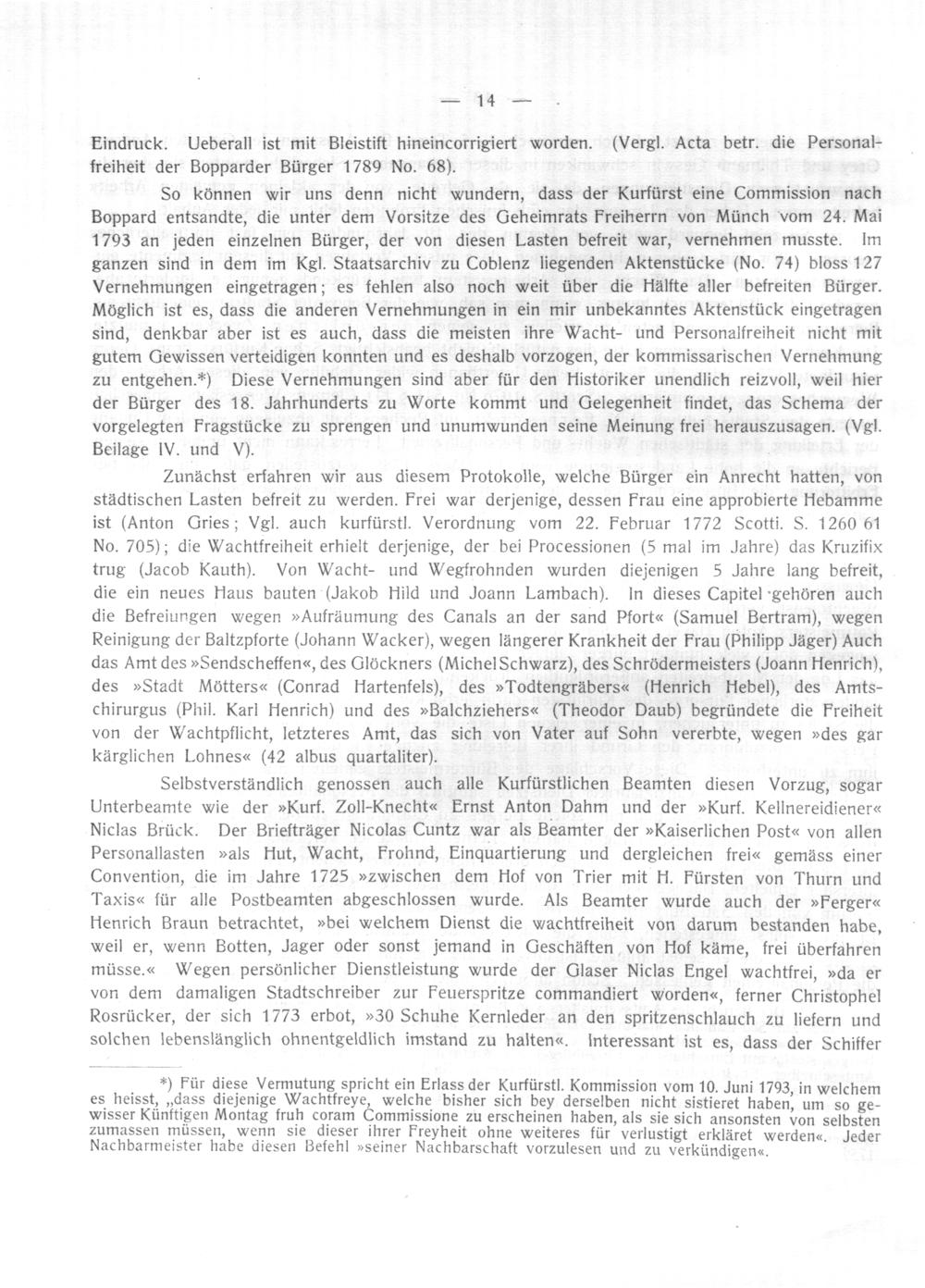 — 14 —

Eindruck. Ueberall ist mit Bleistift hineincorrigiert worden. (Vergl. Acta betr. die Personalfreiheit der Bopparder Bürger 1789 No. 68).

So können wir uns denn nicht wundern, dass der Kurfürst eine Commission nach Boppard entsandte, die unter dem Vorsitze des Geheimrats Freiherrn von Münch vom 24. Mai 1793 an jeden einzelnen Bürger, der von diesen Lasten befreit war, vernehmen musste. Im ganzen sind in dem im Kgl. Staatsarchiv zu Coblenz liegenden Aktenstücke (No. 74) bloss 127 Vernehmungen eingetragen; es fehlen also noch weit über die Hälfte aller befreiten Bürger. Möglich ist es, dass die anderen Vernehmungen in ein mir unbekanntes Aktenstück eingetragen sind, denkbar aber ist es auch, dass die meisten ihre Wacht- und Personalfreiheit nicht mit gutem Gewissen verteidigen konnten und es deshalb vorzogen, der kommissarischen Vernehmung zu entgehen.*) Diese Vernehmungen sind aber für den Historiker unendlich reizvoll, weil hier der Bürger des 18. Jahrhunderts zu Worte kommt und Gelegenheit findet, das Schema der vorgelegten Fragstücke zu sprengen und unumwunden seine Meinung frei herauszusagen. (Vgl. Beilage IV. und V).

Zunächst erfahren wir aus diesem Protokolle, welche Bürger ein Anrecht hatten, von städtischen Lasten befreit zu werden. Frei war derjenige, dessen Frau eine approbierte Hebamme ist (Anton Gries; Vgl. auch kurfürstl. Verordnung vom 22. Februar 1772 Scotti. S. 1260 61 No. 705); die Wachtfreiheit erhielt derjenige, der bei Processionen (5 mal im Jahre) das Kruzifix trug (Jacob Kauth). Von Wacht- und Wegfrohnden wurden diejenigen 5 Jahre lang befreit, die ein neues Haus bauten (Jakob Hild und Joann Lambach). In dieses Capitel gehören auch die Befreiungen wegen »Aufräumung des Canals an der sand Pfort« (Samuel Bertram), wegen Reinigung der Baltzpforte (Johann Wacker), wegen längerer Krankheit der Frau (Philipp Jäger) Auch das Amt des »Sendscheffen«, des Glöckners (Michel Schwarz), des Schrödermeisters (Joann Henrich), des »Stadt Mötters« (Conrad Hartenfels), des »Todtengräbers« (Henrich Hebel), des Amtschirurgus (Phil. Karl Henrich) und des »Balchziehers« (Theodor Daub) begründete die Freiheit von der Wachtpflicht, letzteres Amt, das sich von Vater auf Sohn vererbte, wegen »des gar kärglichen Lohnes« (42 albus quartaliter).

Selbstverständlich genossen auch alle Kurfürstlichen Beamten diesen Vorzug, sogar Unterbeamte wie der »Kurf. Zoll-Knecht« Ernst Anton Dahm und der »Kurf. Kellnereidiener« Niclas Brück. Der Briefträger Nicolas Cuntz war als Beamter der »Kaiserlichen Post« von allen Personallasten »als Hut, Wacht, Frohnd, Einquartierung und dergleichen frei« gemäss einer Convention, die im Jahre 1725 »zwischen dem Hof von Trier mit H. Fürsten von Thurn und Taxis« für alle Postbeamten abgeschlossen wurde. Als Beamter wurde auch der »Ferger« Henrich Braun betrachtet, »bei welchem Dienst die wachtfreiheit von darum bestanden habe, weil er, wenn Botten, Jager oder sonst jemand in Geschäften von Hof käme, frei überfahren müsse.« Wegen persönlicher Dienstleistung wurde der Glaser Niclas Engel wachtfrei, »da er von dem damaligen Stadtschreiber zur Feuerspritze commandiert worden«, ferner Christophel Rosrücker, der sich 1773 erbot, »30 Schuhe Kernleder an den spritzenschlauch zu liefern und solchen lebenslänglich ohnentgeldlich imstand zu halten«. Interessant ist es, dass der Schiffer

*) Für diese Vermutung spricht ein Erlass der Kurfürstl. Kommission vom 10. Juni 1793, in welchem es heisst, „dass diejenige Wachtfreye, welche bisher sich bey derselben nicht sistieret haben, um so gewisser Künftigen Montag fruh coram Commissione zu erscheinen haben, als sie sich ansonsten von selbsten zumassen müssen, wenn sie dieser ihrer Freyheit ohne weiteres für verlustigt erkläret werden«. Jeder Nachbarmeister habe diesen Befehl »seiner Nachbarschaft vorzulesen und zu verkündigen«.